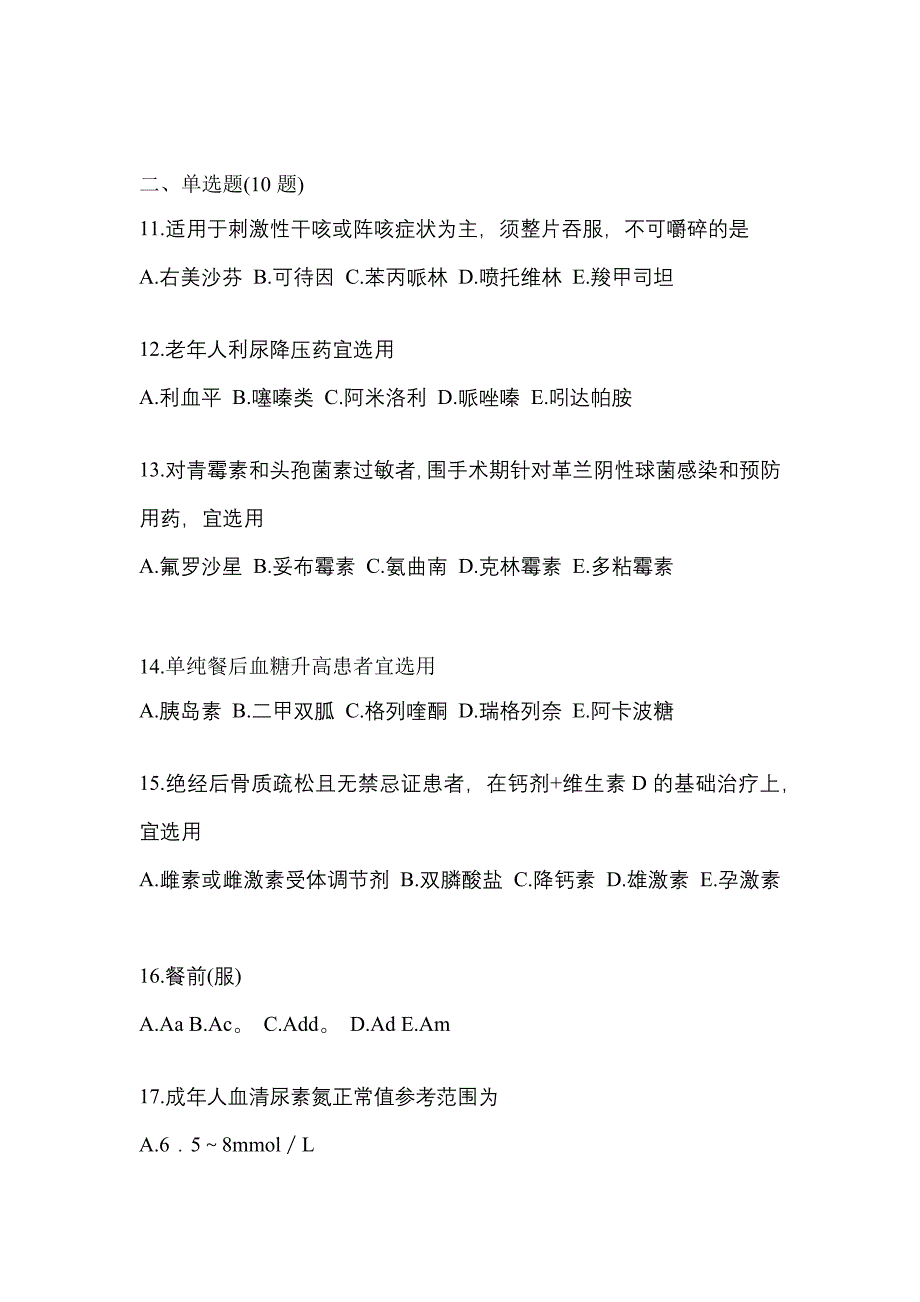 二、单选题(10 题)

11.适用于刺激性干咳或阵咳症状为主，须整片吞服，不可嚼碎的是

A.右美沙芬 B.可待因 C.苯丙哌林 D.喷托维林 E.羧甲司坦

12.老年人利尿降压药宜选用

A.利血平 B.噻嗪类 C.阿米洛利 D.哌唑嗪 E.吲达帕胺

13.对青霉素和头孢菌素过敏者，围手术期针对革兰阴性球菌感染和预防用药，宜选用

A.氟罗沙星 B.妥布霉素 C.氨曲南 D.克林霉素 E.多粘霉素

14.单纯餐后血糖升高患者宜选用

A.胰岛素 B.二甲双胍 C.格列喹酮 D.瑞格列奈 E.阿卡波糖

15.绝经后骨质疏松且无禁忌证患者，在钙剂+维生素 D 的基础治疗上，宜选用

A.雌素或雌激素受体调节剂 B.双膦酸盐 C.降钙素 D.雄激素 E.孕激素

16.餐前(服)

A.Aa B.Ac。 C.Add。 D.Ad E.Am

17.成年人血清尿素氮正常值参考范围为

A.6．5 ~ 8mmol / L